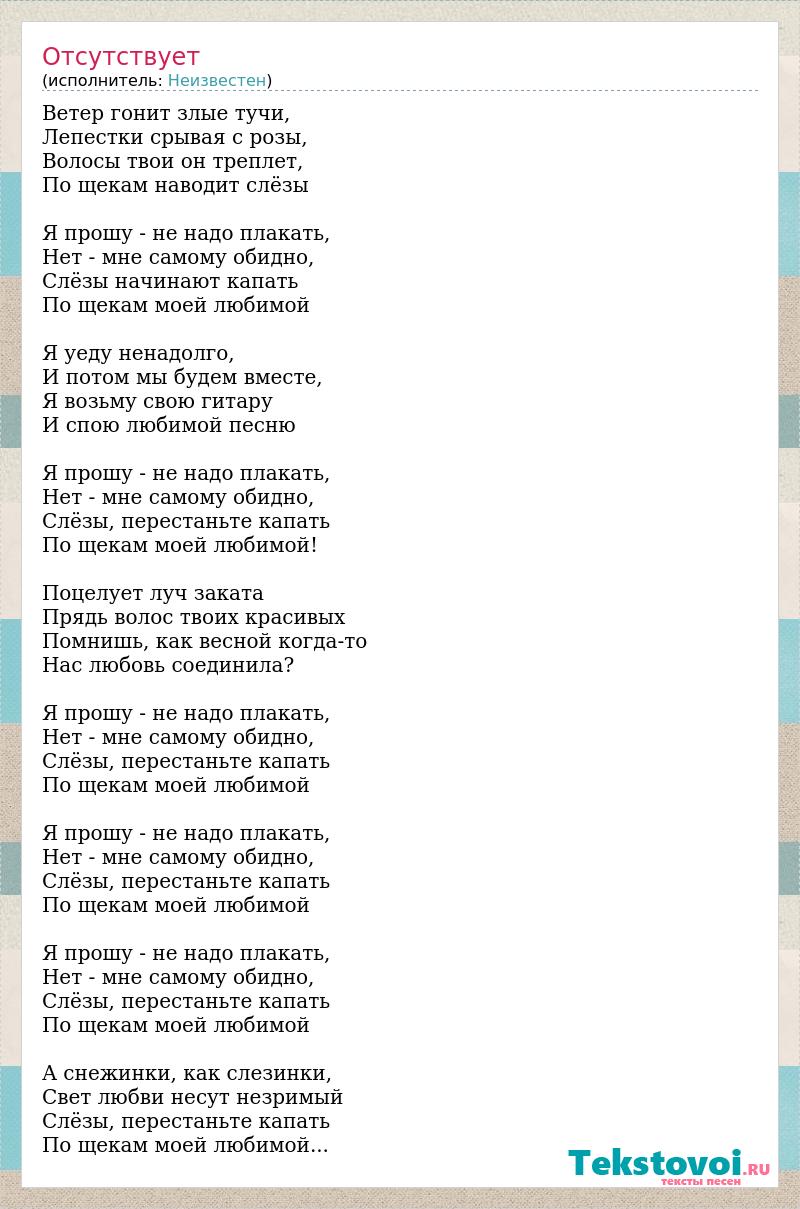 Отсутствует
(исполнитель: Неизвестен)

Ветер гонит злые тучи,
Лепестки срывая с розы,
Волосы твои он треплет,
По щекам наводит слёзы

Я прошу - не надо плакать,
Нет - мне самому обидно,
Слёзы начинают капать
По щекам моей любимой

Я уеду ненадолго,
И потом мы будем вместе,
Я возьму свою гитару
И спою любимой песню

Я прошу - не надо плакать,
Нет - мне самому обидно,
Слёзы, перестаньте капать
По щекам моей любимой!

Поцелует луч заката
Прядь волос твоих красивых
Помнишь, как весной когда-то
Нас любовь соединила?

Я прошу - не надо плакать,
Нет - мне самому обидно,
Слёзы, перестаньте капать
По щекам моей любимой

Я прошу - не надо плакать,
Нет - мне самому обидно,
Слёзы, перестаньте капать
По щекам моей любимой

Я прошу - не надо плакать,
Нет - мне самому обидно,
Слёзы, перестаньте капать
По щекам моей любимой

А снежинки, как слезинки,
Свет любви несут незримый
Слёзы, перестаньте капать
По щекам моей любимой...

Tekstovoi.RU
тексты песен